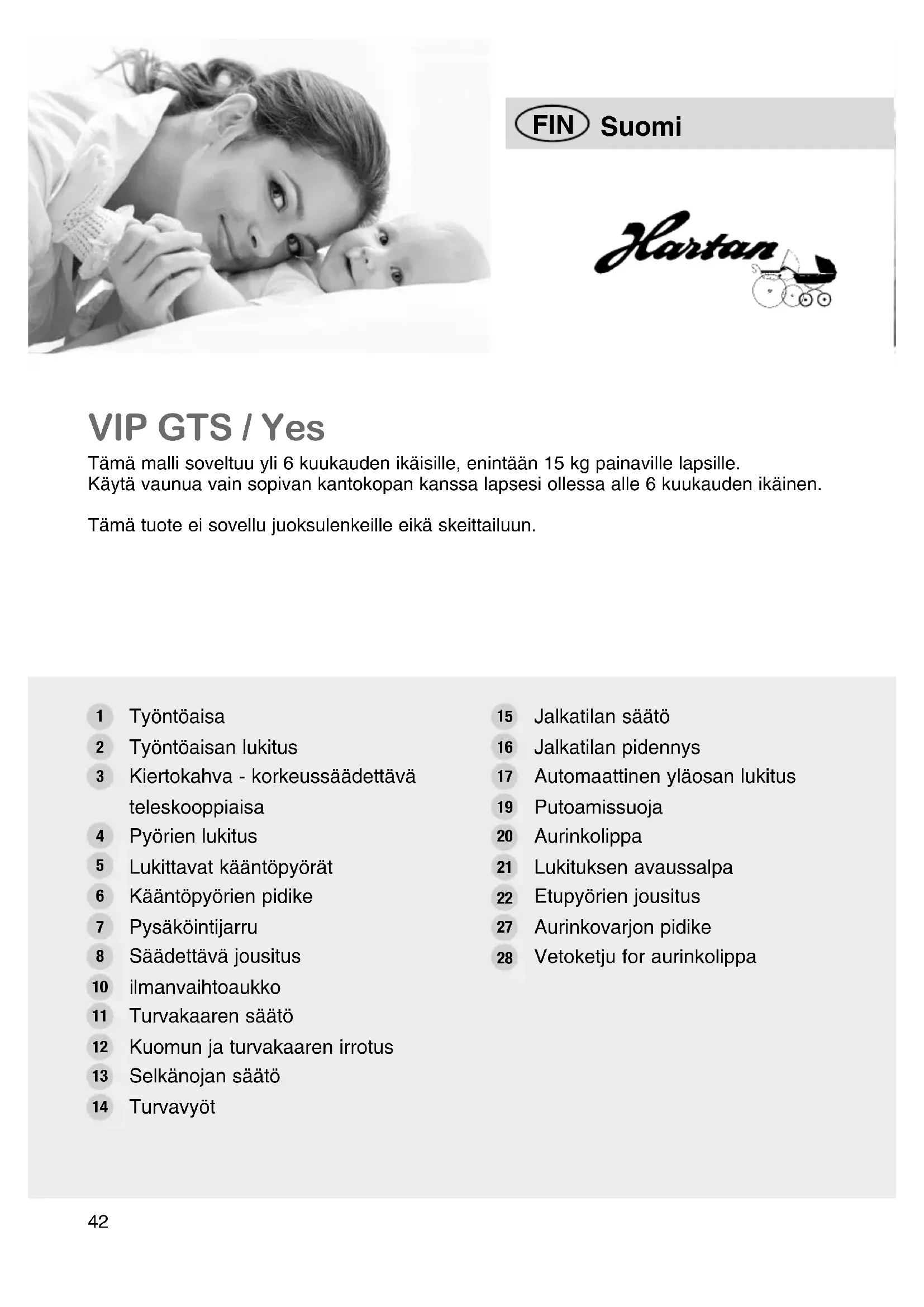 FIN Suomi

Hartan

VIP GTS / Yes

Tämä malli soveltuu yli 6 kuukauden ikäisille, enintään 15 kg painaville lapsille.
Käytä vaunua vain sopivan kantokopan kanssa lapsesi ollessa alle 6 kuukauden ikäinen.

Tämä tuote ei sovellu juoksulenkeille eikä skeittailuun.

1 Työntöaisa
2 Työntöaisan lukitus
3 Kiertokahva - korkeussäädettävä teleskooppiaisa
4 Pyörien lukitus
5 Lukittavat kääntöpyörät
6 Kääntöpyörien pidike
7 Pysäköintijarru
8 Säädettävä jousitus
10 ilmanvaihtoaukko
11 Turvakaaren säätö
12 Kuomun ja turvakaaren irrotus
13 Selkänojan säätö
14 Turvavyöt

15 Jalkatilan säätö
16 Jalkatilan pidennys
17 Automaattinen yläosan lukitus
19 Putoamissuoja
20 Aurinkolippa
21 Lukituksen avaussalpa
22 Etupyörien jousitus
27 Aurinkovarjon pidike
28 Vetoketju for aurinkolippa

42